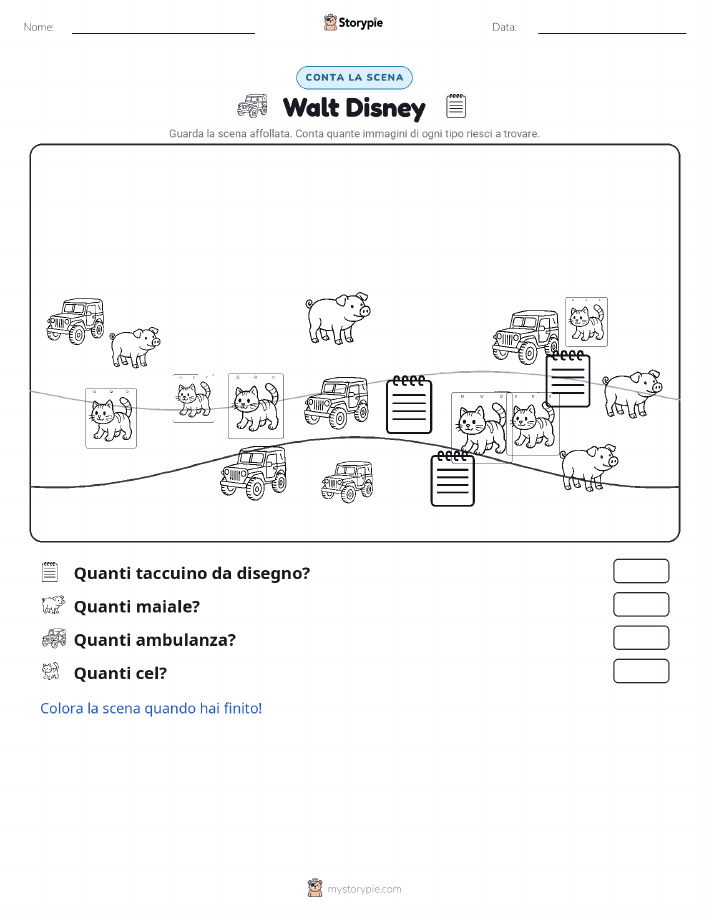 Nome:

Storypie

Data:

CONTA LA SCENA

Walt Disney

Guarda la scena affollata. Conta quante immagini di ogni tipo riesci a trovare.

Quanti taccuino da disegno?

Quanti maiale?

Quanti ambulanza?

Quanti cel?

Colora la scena quando hai finito!

mystorypie.com